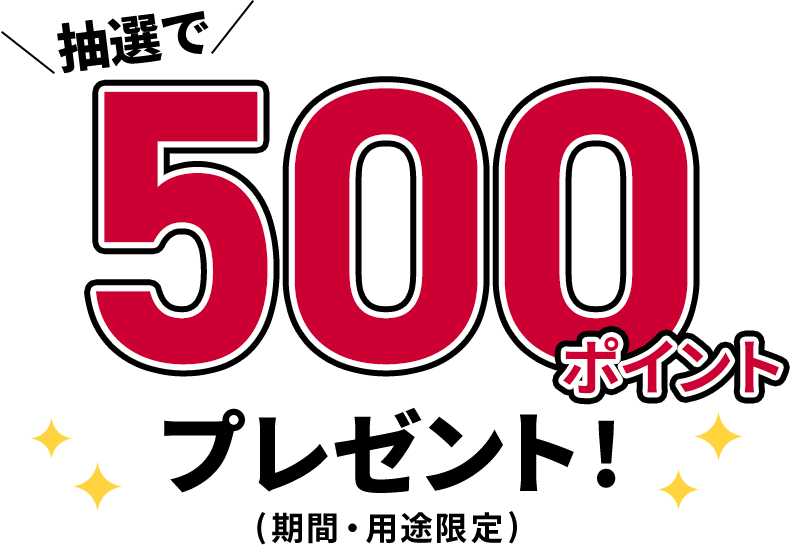 抽選で
500ポイント
プレゼント！
（期間・用途限定）